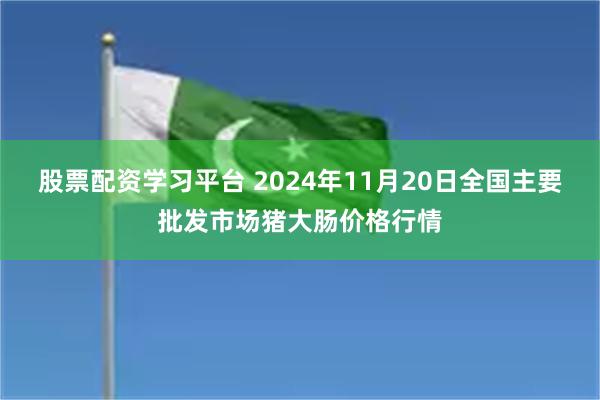 股票配资学习平台 2024年11月20日全国主要批发市场猪大肠价格行情